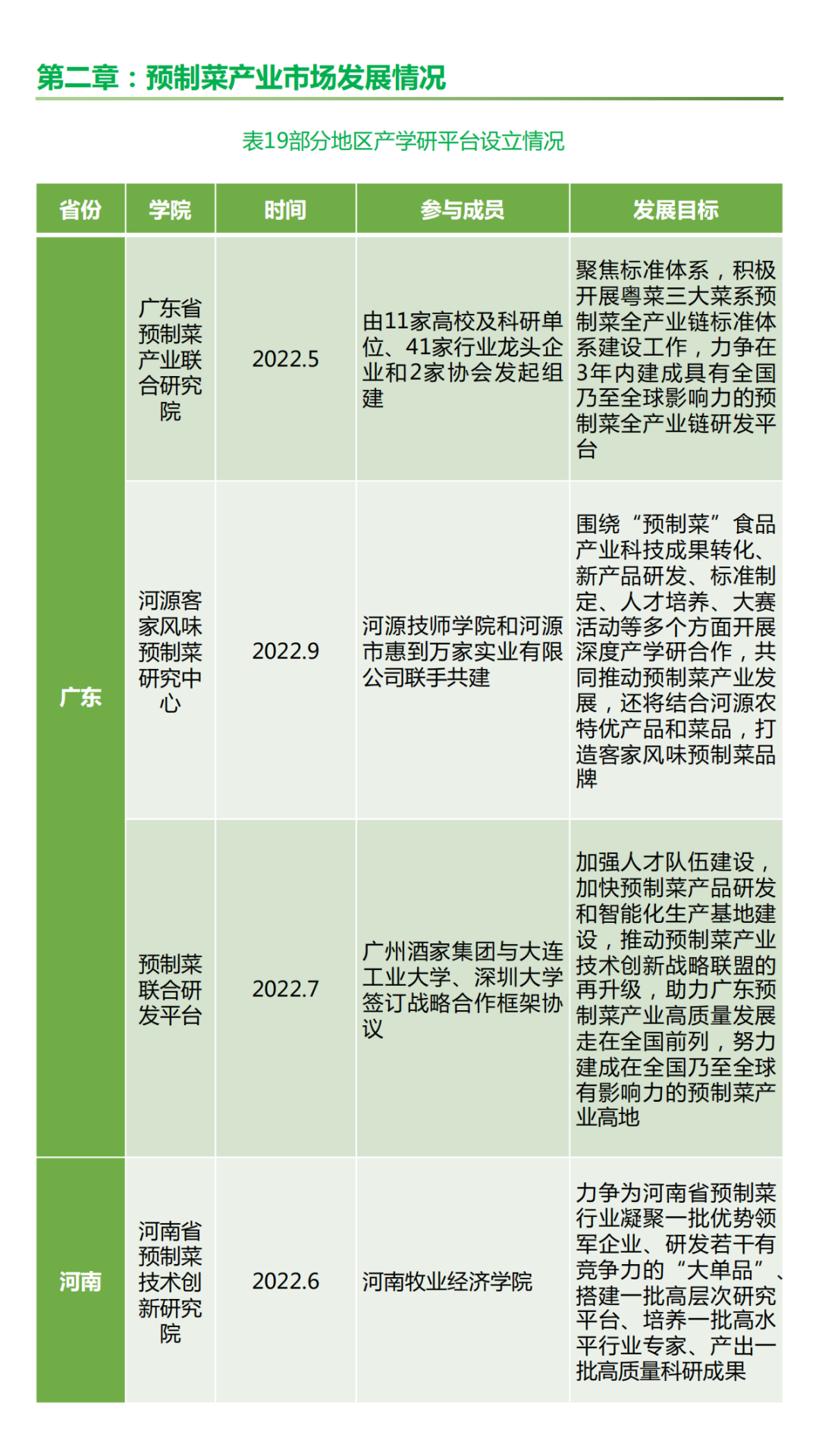 第二章：预制菜产业市场发展情况

表19部分地区产学研平台设立情况

| 省份 | 学院 | 时间 | 参与成员 | 发展目标 |
|---|---|---|---|---|
| 广东 | 广东省预制菜产业联合研究院 | 2022.5 | 由11家高校及科研单位、41家行业龙头企业和2家协会发起组建 | 聚焦标准体系，积极开展粤菜三大菜系预制菜全产业链标准体系建设工作，力争在3年内建成具有全国乃至全球影响力的预制菜全产业链研发平台 |
| 广东 | 河源客家风味预制菜研究中心 | 2022.9 | 河源技师学院和河源市惠到万家实业有限公司联手共建 | 围绕“预制菜”食品产业科技成果转化、新产品研发、标准制定、人才培养、大赛活动等多个方面开展深度产学研合作，共同推动预制菜产业发展，还将结合河源农特优产品和菜品，打造客家风味预制菜品牌 |
| 广东 | 预制菜联合研发平台 | 2022.7 | 广州酒家集团与大连工业大学、深圳大学签订战略合作框架协议 | 加强人才队伍建设，加快预制菜产品研发和智能化生产基地建设，推动预制菜产业技术创新战略联盟的再升级，助力广东预制菜产业高质量发展走在全国前列，努力建成在全国乃至全球有影响力的预制菜产业高地 |
| 河南 | 河南省预制菜技术创新研究院 | 2022.6 | 河南牧业经济学院 | 力争为河南省预制菜行业凝聚一批优势领军企业、研发若干有竞争力的“大单品”、搭建一批高层次研究平台、培养一批高水平行业专家、产出一批高质量科研成果 |